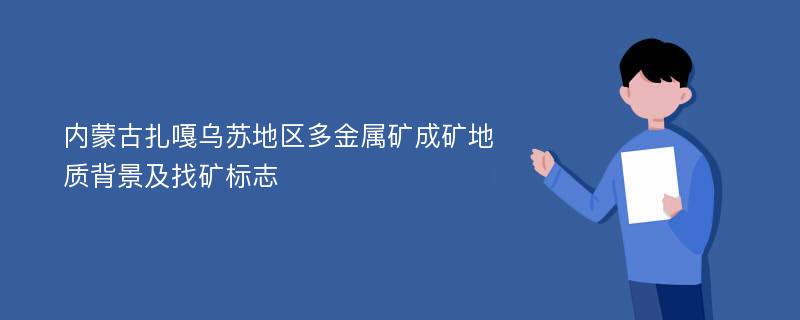 内蒙古扎嘎乌苏地区多金属矿成矿地质背景及找矿标志